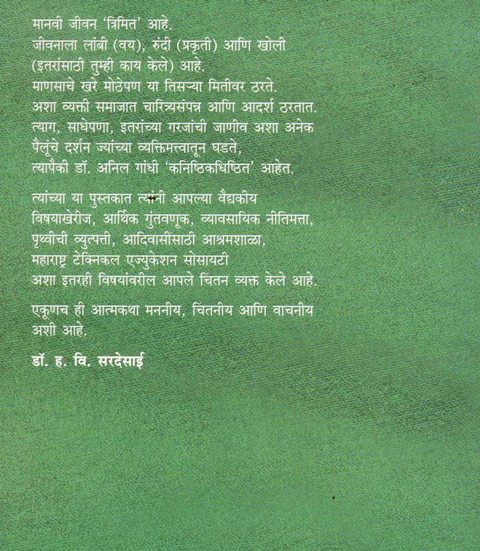 मानवी जीवन 'त्रिमित' आहे.
जीवनाला लांबी (वय), रुंदी (प्रकृती) आणि खोली (इतरांसाठी तुम्ही काय केले) आहे.
माणसाचे खरे मोठेपण या तिसऱ्या मितीवर ठरते.
अशा व्यक्ती समाजात चारित्र्यसंपन्न आणि आदर्श ठरतात.
त्याग, साधेपणा, इतरांच्या गरजांची जाणीव अशा अनेक पैलूंचे दर्शन ज्यांच्या व्यक्तिमत्त्वातून घडते,
त्यापैकी डॉ. अनिल गांधी 'कनिष्ठिकधिष्ठित' आहेत.

त्यांच्या या पुस्तकात त्यांनी आपल्या वैद्यकीय विषयाखेरीज, आर्थिक गुंतवणूक, व्यावसायिक नीतिमत्ता, पृथ्वीची व्युत्पत्ती, आदिवासींसाठी आश्रमशाळा, महाराष्ट्र टेक्निकल एज्युकेशन सोसायटी अशा इतरही विषयांवरील आपले चिंतन व्यक्त केले आहे.

एकूणच ही आत्मकथा मननीय, चिंतनीय आणि वाचनीय अशी आहे.

डॉ. ह. वि. सरदेसाई